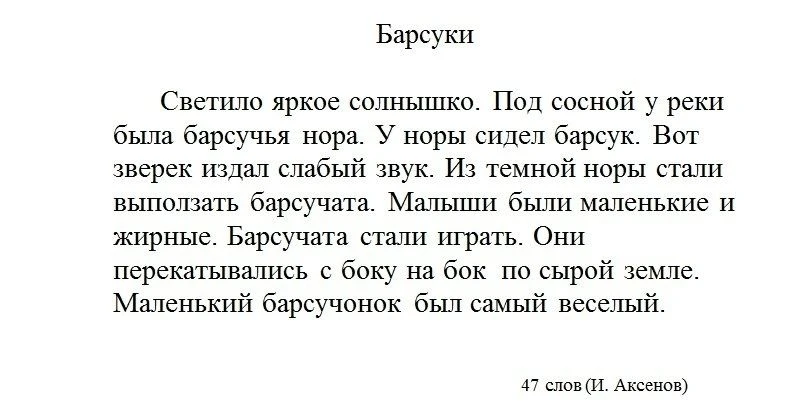 Барсуки

Светило яркое солнышко. Под сосной у реки была барсучья нора. У норы сидел барсук. Вот зверек издал слабый звук. Из темной норы стали выползать барсучата. Малыши были маленькие и жирные. Барсучата стали играть. Они перекатывались с боку на бок по сырой земле. Маленький барсучонок был самый веселый.

47 слов (И. Аксенов)